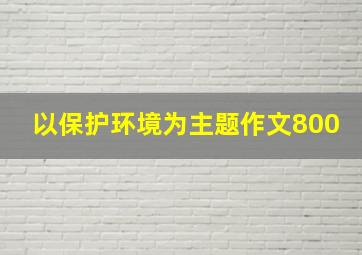 以保护环境为主题作文800